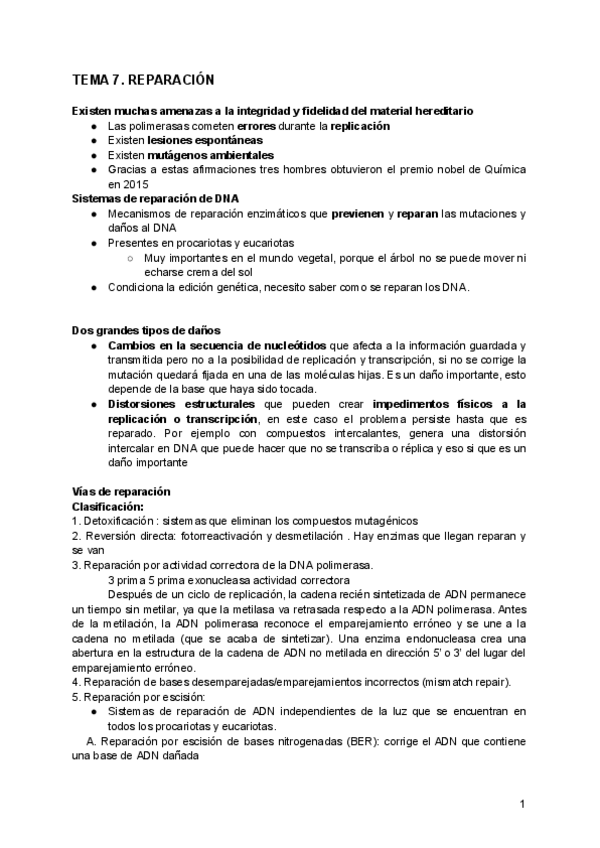 TEMA 7. REPARACIÓN

Existen muchas amenazas a la integridad y fidelidad del material hereditario
● Las polimerasas cometen errores durante la replicación
● Existen lesiones espontáneas
● Existen mutágenos ambientales
● Gracias a estas afirmaciones tres hombres obtuvieron el premio nobel de Química en 2015

Sistemas de reparación de DNA
● Mecanismos de reparación enzimáticos que previenen y reparan las mutaciones y daños al DNA
● Presentes en procariotas y eucariotas
○ Muy importantes en el mundo vegetal, porque el árbol no se puede mover ni echarse crema del sol
● Condiciona la edición genética, necesito saber como se reparan los DNA.

Dos grandes tipos de daños
● Cambios en la secuencia de nucleótidos que afecta a la información guardada y transmitida pero no a la posibilidad de replicación y transcripción, si no se corrige la mutación quedará fijada en una de las moléculas hijas. Es un daño importante, esto depende de la base que haya sido tocada.
● Distorsiones estructurales que pueden crear impedimentos físicos a la replicación o transcripción, en este caso el problema persiste hasta que es reparado. Por ejemplo con compuestos intercalantes, genera una distorsión intercalar en DNA que puede hacer que no se transcriba o réplica y eso si que es un daño importante

Vías de reparación
Clasificación:
1. Detoxificación : sistemas que eliminan los compuestos mutagénicos
2. Reversión directa: fotorreactivación y desmetilación . Hay enzimas que llegan reparan y se van
3. Reparación por actividad correctora de la DNA polimerasa.
3 prima 5 prima exonucleasa actividad correctora
Después de un ciclo de replicación, la cadena recién sintetizada de ADN permanece un tiempo sin metilar, ya que la metilasa va retrasada respecto a la ADN polimerasa. Antes de la metilación, la ADN polimerasa reconoce el emparejamiento erróneo y se une a la cadena no metilada (que se acaba de sintetizar). Una enzima endonucleasa crea una abertura en la estructura de la cadena de ADN no metilada en dirección 5' o 3' del lugar del emparejamiento erróneo.
4. Reparación de bases desemparejadas/emparejamientos incorrectos (mismatch repair).
5. Reparación por escisión:
● Sistemas de reparación de ADN independientes de la luz que se encuentran en todos los procariotas y eucariotas.
A. Reparación por escisión de bases nitrogenadas (BER): corrige el ADN que contiene una base de ADN dañada

1